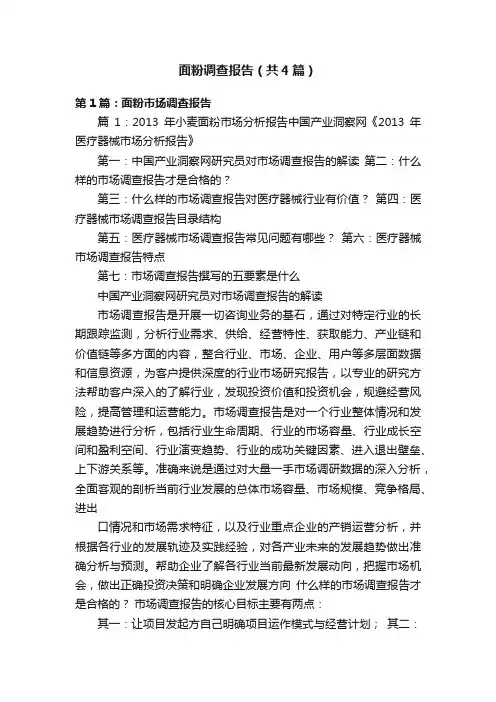 面粉调查报告（共4篇）

第1篇：面粉市场调查报告

篇 1：2013 年小麦面粉市场分析报告中国产业洞察网《2013 年医疗器械市场分析报告》

第一：中国产业洞察网研究员对市场调查报告的解读 第二：什么样的市场调查报告才是合格的？

第三：什么样的市场调查报告对医疗器械行业有价值？ 第四：医疗器械市场调查报告目录结构

第五：医疗器械市场调查报告常见问题有哪些？ 第六：医疗器械市场调查报告特点

第七：市场调查报告撰写的五要素是什么

中国产业洞察网研究员对市场调查报告的解读

市场调查报告是开展一切咨询业务的基石，通过对特定行业的长期跟踪监测，分析行业需求、供给、经营特性、获取能力、产业链和价值链等多方面的内容，整合行业、市场、企业、用户等多层面数据和信息资源，为客户提供深度的行业市场研究报告，以专业的研究方法帮助客户深入的了解行业，发现投资价值和投资机会，规避经营风险，提高管理和运营能力。市场调查报告是对一个行业整体情况和发展趋势进行分析，包括行业生命周期、行业的市场容量、行业成长空间和盈利空间、行业演变趋势、行业的成功关键因素、进入退出壁垒、上下游关系等。准确来说是通过对大量一手市场调研数据的深入分析，全面客观的剖析当前行业发展的总体市场容量、市场规模、竞争格局、进出

口情况和市场需求特征，以及行业重点企业的产销运营分析，并根据各行业的发展轨迹及实践经验，对各产业未来的发展趋势做出准确分析与预测。帮助企业了解各行业当前最新发展动向，把握市场机会，做出正确投资决策和明确企业发展方向 什么样的市场调查报告才是合格的？ 市场调查报告的核心目标主要有两点：

其一：让项目发起方自己明确项目运作模式与经营计划； 其二：